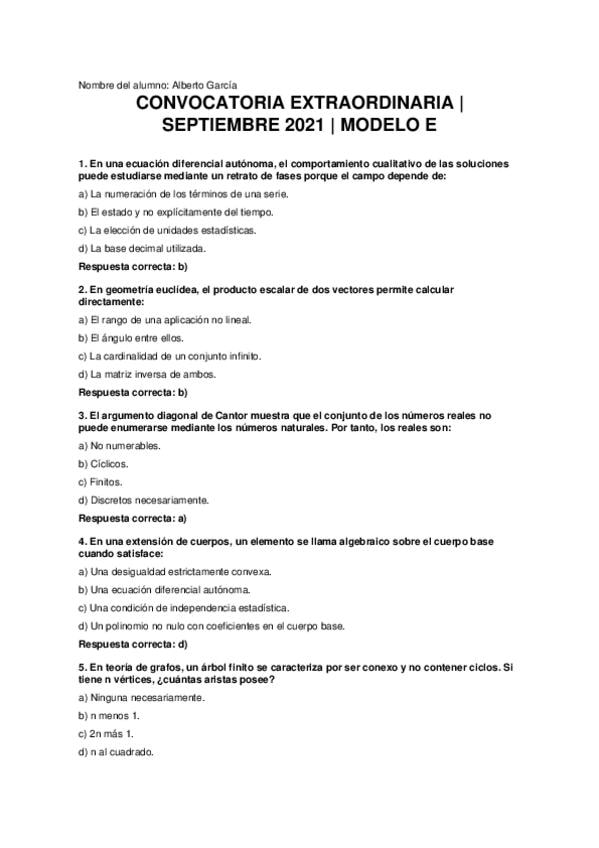 Nombre del alumno: Alberto García

CONVOCATORIA EXTRAORDINARIA | SEPTIEMBRE 2021 | MODELO E

1. En una ecuación diferencial autónoma, el comportamiento cualitativo de las soluciones puede estudiarse mediante un retrato de fases porque el campo depende de:

a) La numeración de los términos de una serie.

b) El estado y no explícitamente del tiempo.

c) La elección de unidades estadísticas.

d) La base decimal utilizada.

Respuesta correcta: b)

2. En geometría euclídea, el producto escalar de dos vectores permite calcular directamente:

a) El rango de una aplicación no lineal.

b) El ángulo entre ellos.

c) La cardinalidad de un conjunto infinito.

d) La matriz inversa de ambos.

Respuesta correcta: b)

3. El argumento diagonal de Cantor muestra que el conjunto de los números reales no puede enumerarse mediante los números naturales. Por tanto, los reales son:

a) No numerables.

b) Cíclicos.

c) Finitos.

d) Discretos necesariamente.

Respuesta correcta: a)

4. En una extensión de cuerpos, un elemento se llama algebraico sobre el cuerpo base cuando satisface:

a) Una desigualdad estrictamente convexa.

b) Una ecuación diferencial autónoma.

c) Una condición de independencia estadística.

d) Un polinomio no nulo con coeficientes en el cuerpo base.

Respuesta correcta: d)

5. En teoría de grafos, un árbol finito se caracteriza por ser conexo y no contener ciclos. Si tiene n vértices, ¿cuántas aristas posee?

a) Ninguna necesariamente.

b) n menos 1.

c) 2n más 1.

d) n al cuadrado.